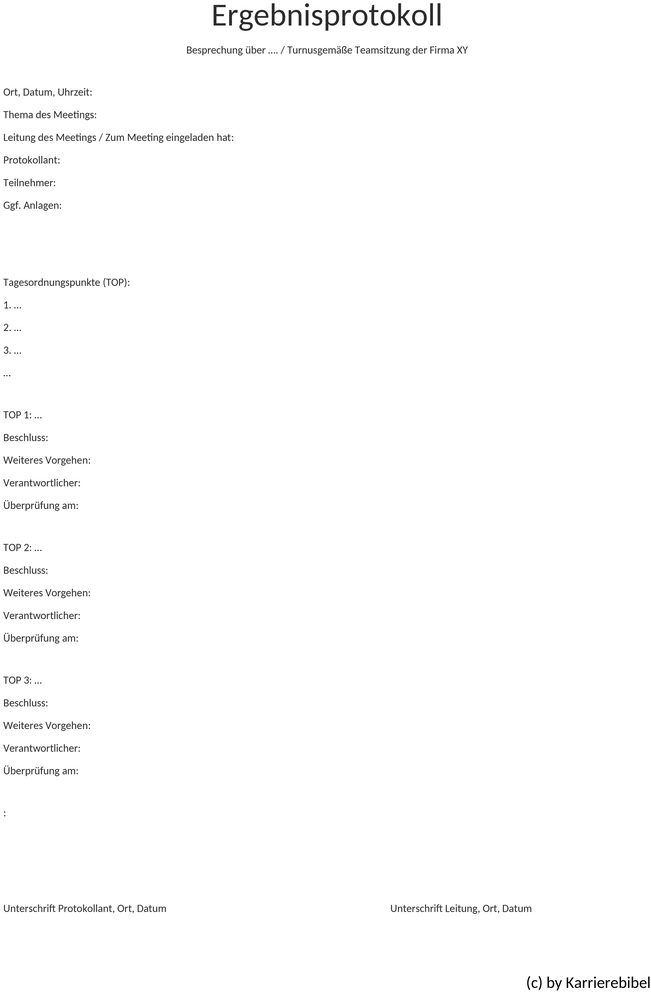 Ergebnisprotokoll

Besprechung über …. / Turnusgemäße Teamsitzung der Firma XY

Ort, Datum, Uhrzeit:

Thema des Meetings:

Leitung des Meetings / Zum Meeting eingeladen hat:

Protokollant:

Teilnehmer:

Ggf. Anlagen:

Tagesordnungspunkte (TOP):

1. …

2. …

3. …

…

TOP 1: …

Beschluss:

Weiteres Vorgehen:

Verantwortlicher:

Überprüfung am:

TOP 2: …

Beschluss:

Weiteres Vorgehen:

Verantwortlicher:

Überprüfung am:

TOP 3: …

Beschluss:

Weiteres Vorgehen:

Verantwortlicher:

Überprüfung am:

:

Unterschrift Protokollant, Ort, Datum

Unterschrift Leitung, Ort, Datum

(c) by Karrierebibel